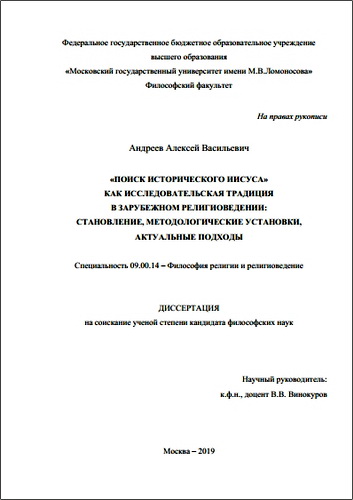 Федеральное государственное бюджетное образовательное учреждение
высшего образования
«Московский государственный университет имени М.В.Ломоносова»
Философский факультет

На правах рукописи

Андреев Алексей Васильевич

«ПОИСК ИСТОРИЧЕСКОГО ИИСУСА»
КАК ИССЛЕДОВАТЕЛЬСКАЯ ТРАДИЦИЯ
В ЗАРУБЕЖНОМ РЕЛИГИОВЕДЕНИИ:
СТАНОВЛЕНИЕ, МЕТОДОЛОГИЧЕСКИЕ УСТАНОВКИ,
АКТУАЛЬНЫЕ ПОДХОДЫ

Специальность 09.00.14 – Философия религии и религиоведение

ДИССЕРТАЦИЯ
на соискание ученой степени кандидата философских наук

Научный руководитель:
к.ф.н., доцент В.В. Винокуров

Москва – 2019